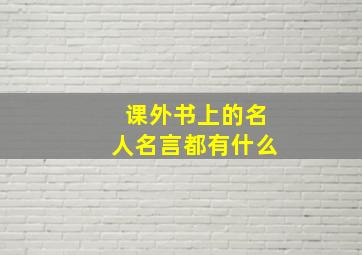 课外书上的名人名言都有什么